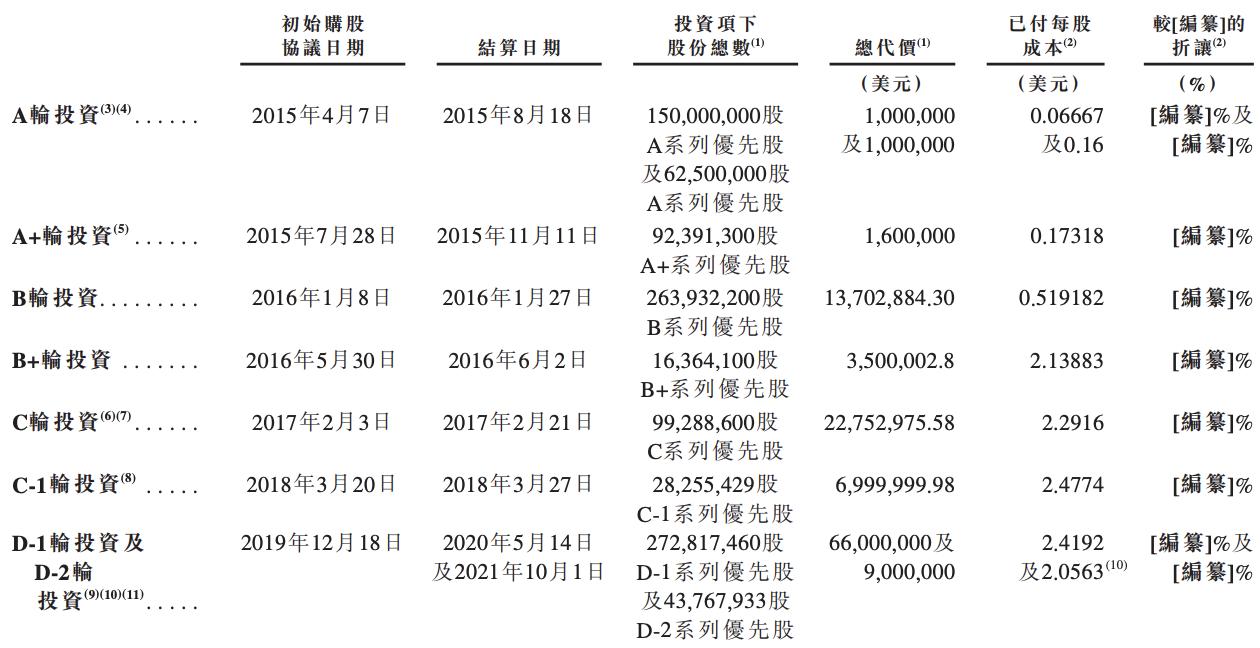 |  | 初始購股協議日期 | 結算日期 | 投資項下股份總數$^{(1)}$ | 總代價$^{(1)}$ | 已付每股成本$^{(2)}$ | 較[編纂]的折讓$^{(2)}$ |
|---|---|---|---|---|---|---|
|  |  |  |  | （美元） | （美元） | （%） |
| A輪投資$^{(3)(4)}$...... | 2015年4月7日 | 2015年8月18日 | 150,000,000股A系列優先股及62,500,000股A系列優先股 | 1,000,000及1,000,000 | 0.06667及0.16 | [編纂]%及[編纂]% |
| A+輪投資$^{(5)}$...... | 2015年7月28日 | 2015年11月11日 | 92,391,300股A+系列優先股 | 1,600,000 | 0.17318 | [編纂]% |
| B輪投資......... | 2016年1月8日 | 2016年1月27日 | 263,932,200股B系列優先股 | 13,702,884.30 | 0.519182 | [編纂]% |
| B+輪投資 ....... | 2016年5月30日 | 2016年6月2日 | 16,364,100股B+系列優先股 | 3,500,002.8 | 2.13883 | [編纂]% |
| C輪投資$^{(6)(7)}$...... | 2017年2月3日 | 2017年2月21日 | 99,288,600股C系列優先股 | 22,752,975.58 | 2.2916 | [編纂]% |
| C-1輪投資$^{(8)}$ ..... | 2018年3月20日 | 2018年3月27日 | 28,255,429股C-1系列優先股 | 6,999,999.98 | 2.4774 | [編纂]% |
| D-1輪投資及D-2輪投資$^{(9)(10)(11)}$..... | 2019年12月18日 | 2020年5月14日及2021年10月1日 | 272,817,460股D-1系列優先股及43,767,933股D-2系列優先股 | 66,000,000及9,000,000 | 2.4192及2.0563$^{(10)}$ | [編纂]%及[編纂]% |